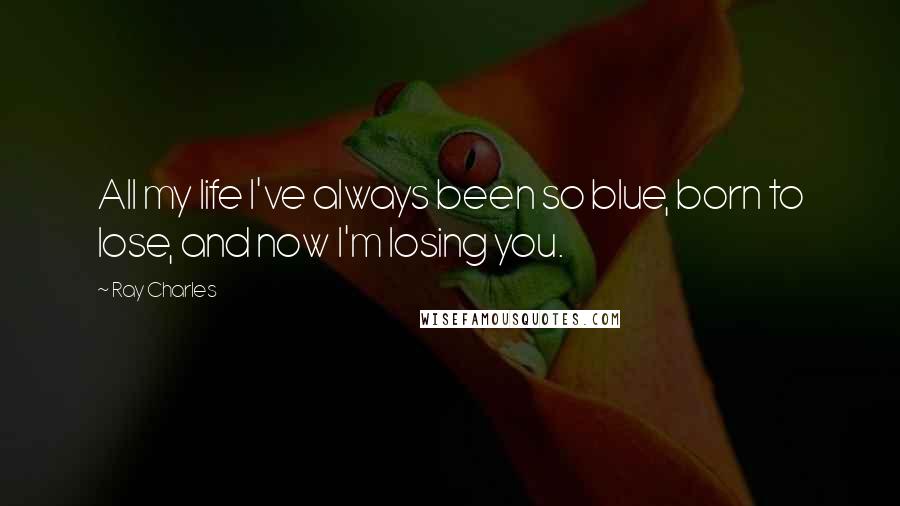 All my life I've always been so blue, born to lose, and now I'm losing you.

~ Ray Charles

WISEFAMOUSQUOTES.COM